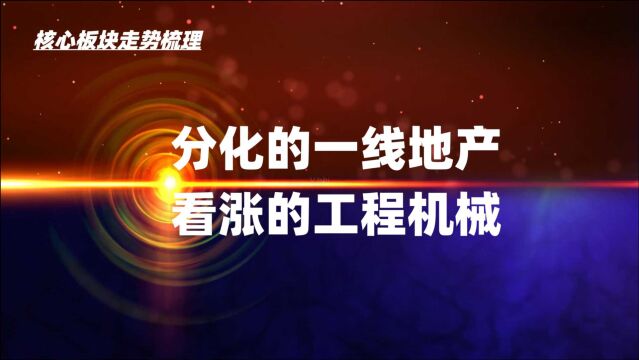 核心板块走势梳理

分化的一线地产
看涨的工程机械